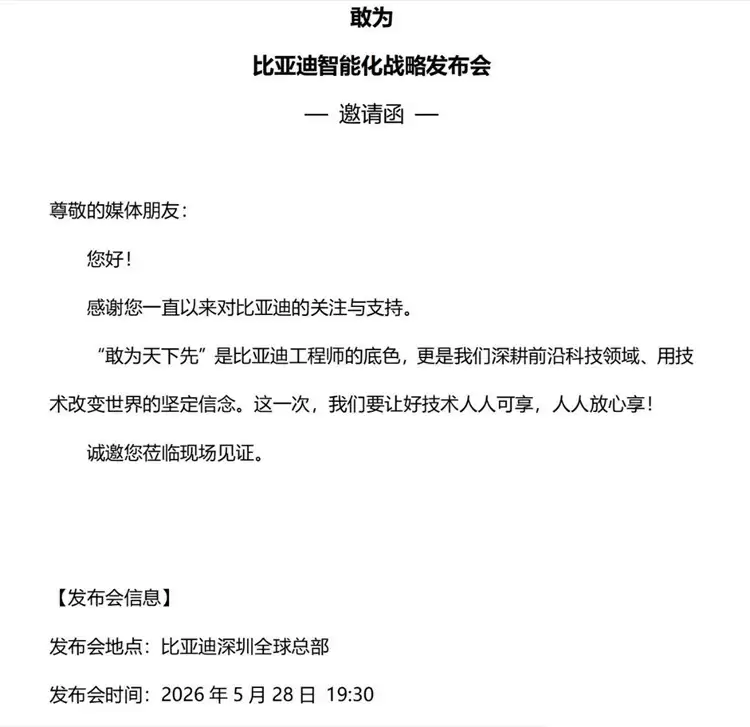 敢为

比亚迪智能化战略发布会

— 邀请函 —

尊敬的媒体朋友：

您好！

感谢您一直以来对比亚迪的关注与支持。

“敢为天下先”是比亚迪工程师的底色，更是我们深耕前沿科技领域、用技术改变世界的坚定信念。这一次，我们要让好技术人人可享，人人放心享！

诚邀您莅临现场见证。

【发布会信息】

发布会地点：比亚迪深圳全球总部

发布会时间：2026 年 5 月 28 日 19:30